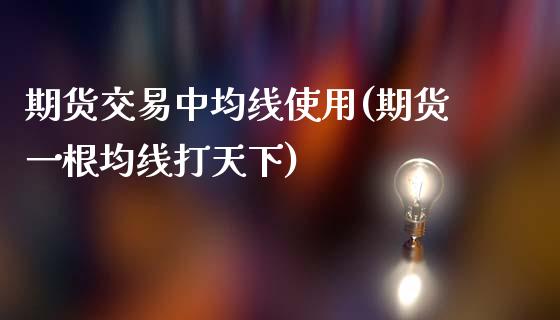 期货交易中均线使用(期货一根均线打天下)